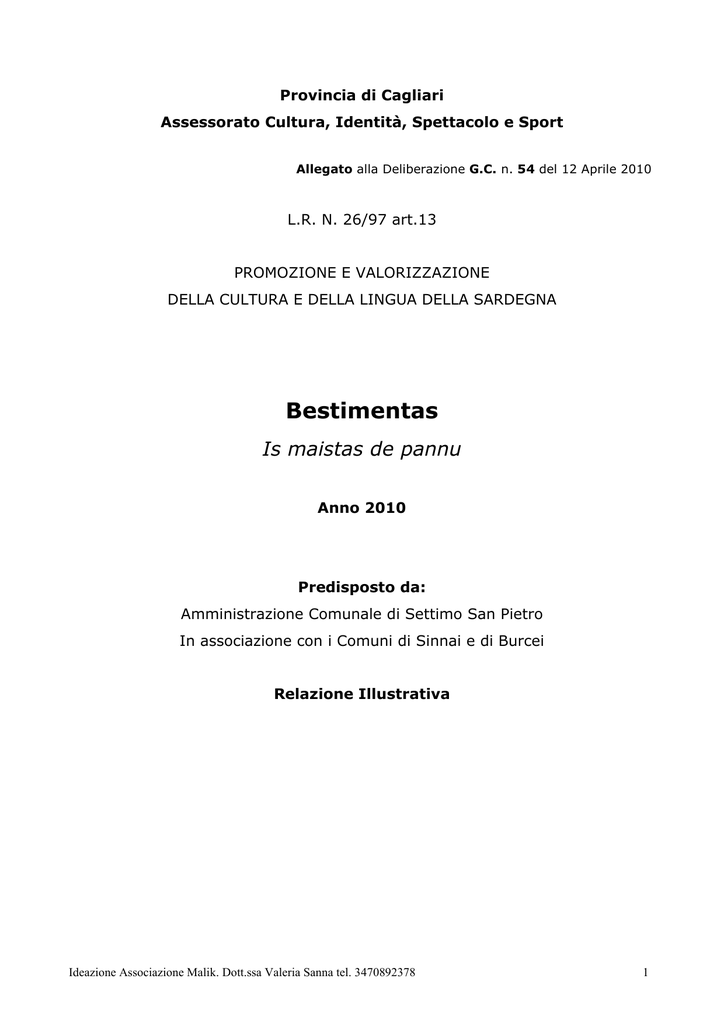 Provincia di Cagliari
Assessorato Cultura, Identità, Spettacolo e Sport

Allegato alla Deliberazione G.C. n. 54 del 12 Aprile 2010

L.R. N. 26/97 art.13

PROMOZIONE E VALORIZZAZIONE
DELLA CULTURA E DELLA LINGUA DELLA SARDEGNA

Bestimentas
Is maistas de pannu

Anno 2010

Predisposto da:
Amministrazione Comunale di Settimo San Pietro
In associazione con i Comuni di Sinnai e di Burcei

Relazione Illustrativa

Ideazione Associazione Malik. Dott.ssa Valeria Sanna tel. 3470892378

1